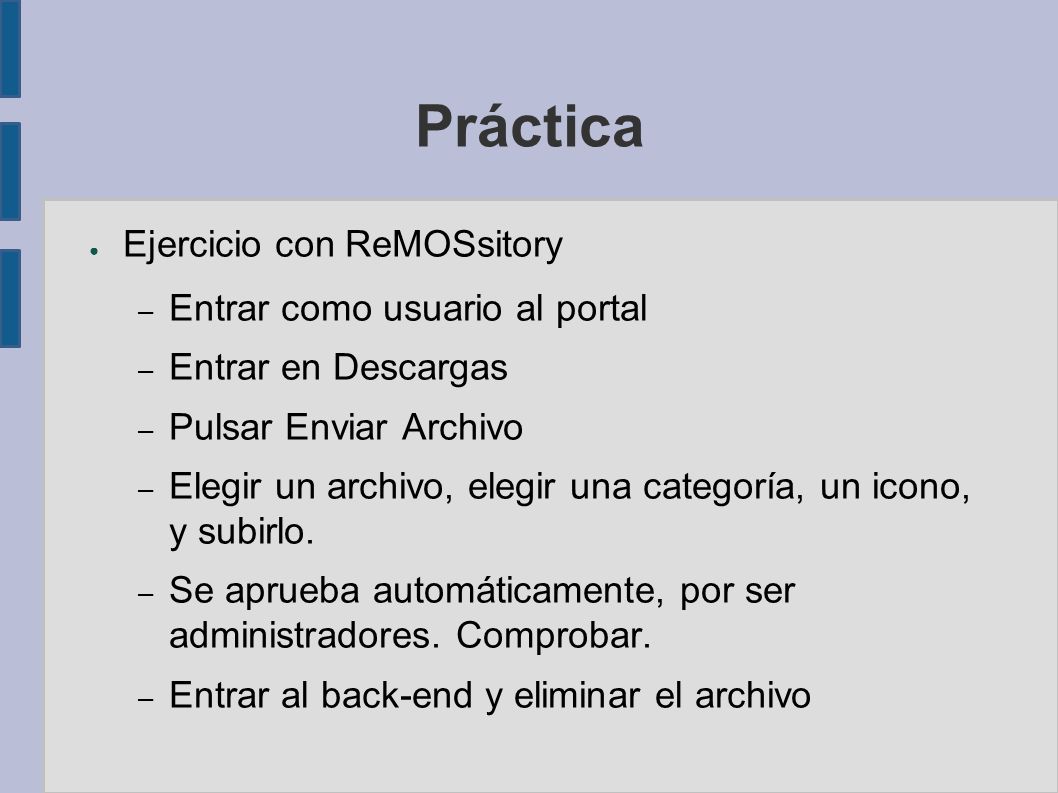 Práctica

● Ejercicio con ReMOSsitory

– Entrar como usuario al portal

– Entrar en Descargas

– Pulsar Enviar Archivo

– Elegir un archivo, elegir una categoría, un icono, y subirlo.

– Se aprueba automáticamente, por ser administradores. Comprobar.

– Entrar al back-end y eliminar el archivo